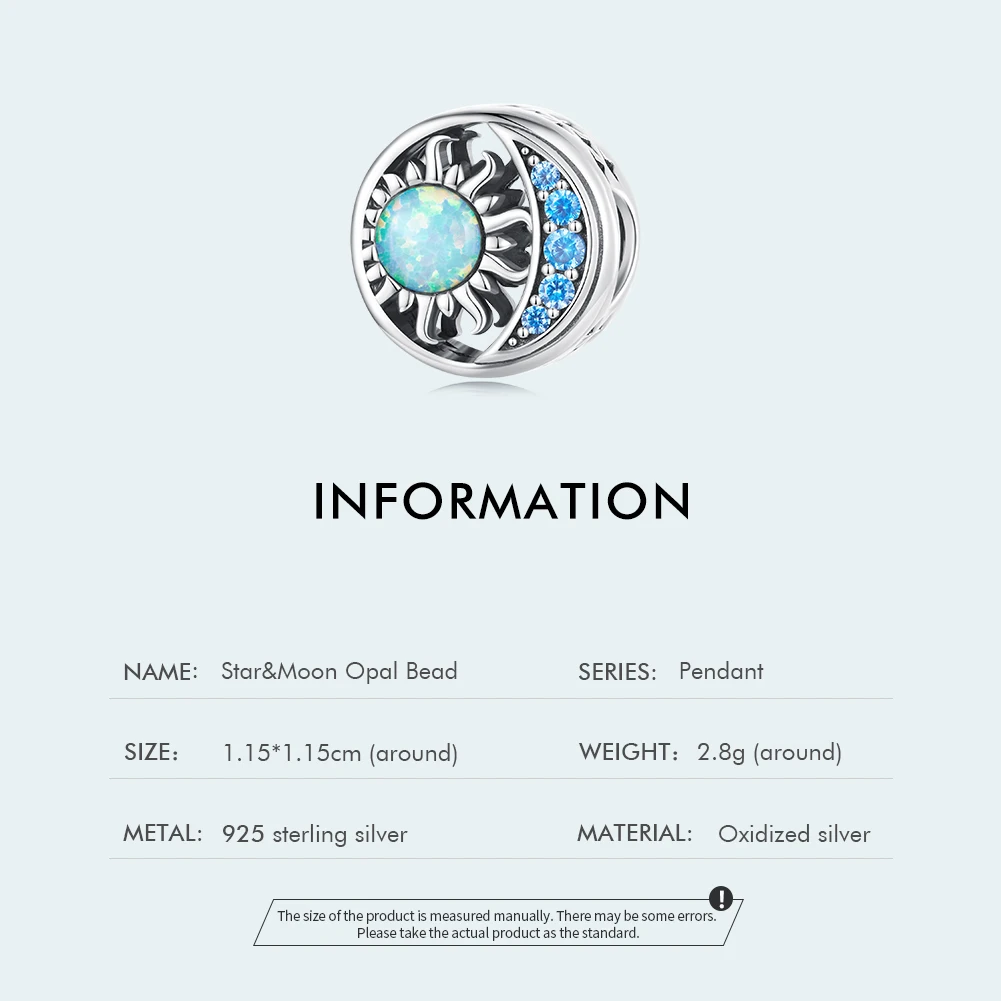 INFORMATION

NAME: Star&Moon Opal Bead

SERIES: Pendant

SIZE: 1.15*1.15cm (around)

WEIGHT: 2.8g (around)

METAL: 925 sterling silver

MATERIAL: Oxidized silver

The size of the product is measured manually. There may be some errors. Please take the actual product as the standard.